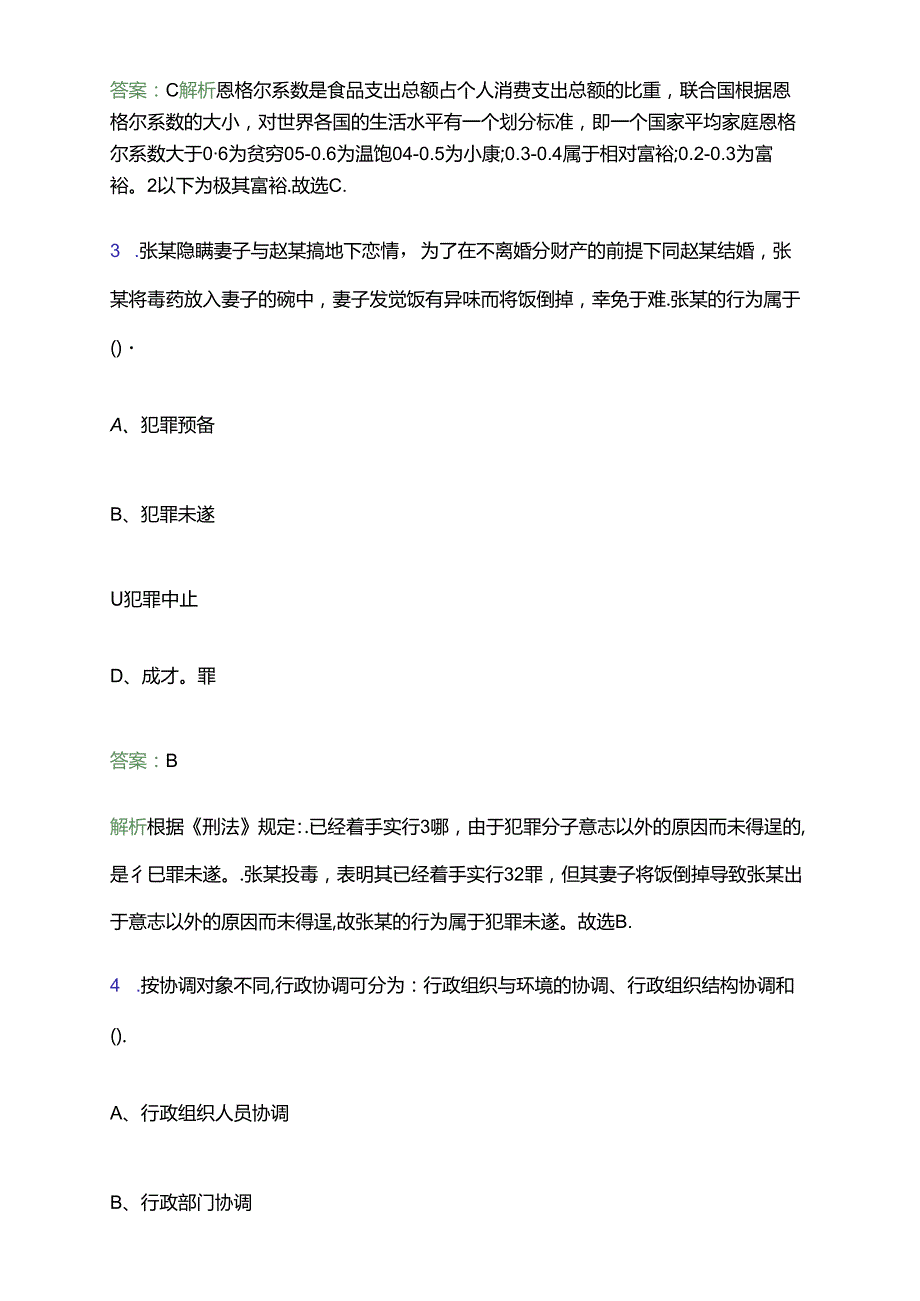 答案：C解析恩格尔系数是食品支出总额占个人消费支出总额的比重，联合国根据恩格尔系数的大小，对世界各国的生活水平有一个划分标准，即一个国家平均家庭恩格尔系数大于0·6为贫穷05-0.6为温饱04-0.5为小康;0.3-0.4属于相对富裕;0.2-0.3为富裕。2以下为极其富裕.故选C.

3 .张某隐瞒妻子与赵某搞地下恋情，为了在不离婚分财产的前提下同赵某结婚，张某将毒药放入妻子的碗中，妻子发觉饭有异味而将饭倒掉，幸免于难.张某的行为属于()·

A、犯罪预备

B、犯罪未遂

U犯罪中止

D、成才。罪

答案：B

解析根据《刑法》规定:.已经着手实行3哪，由于犯罪分子意志以外的原因而未得逞的,是彳巳罪未遂。.张某投毒，表明其已经着手实行32罪，但其妻子将饭倒掉导致张某出于意志以外的原因而未得逞,故张某的行为属于犯罪未遂。故选B.

4 .按协调对象不同,行政协调可分为：行政组织与环境的协调、行政组织结构协调和().

A、行政组织人员协调

B、行政部门协调